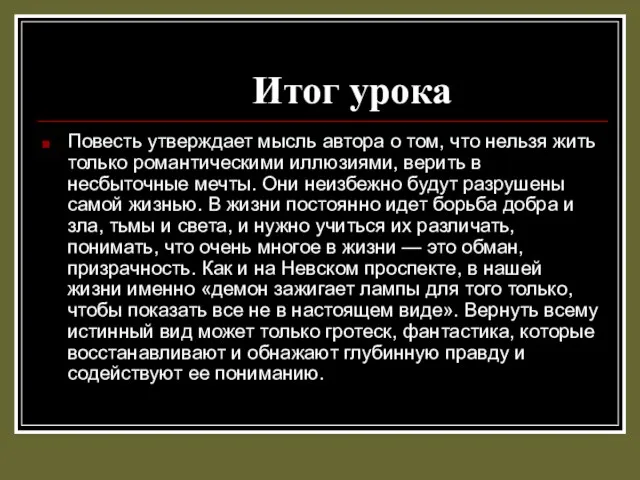 Итог урока

Повесть утверждает мысль автора о том, что нельзя жить только романтическими иллюзиями, верить в несбыточные мечты. Они неизбежно будут разрушены самой жизнью. В жизни постоянно идет борьба добра и зла, тьмы и света, и нужно учиться их различать, понимать, что очень многое в жизни — это обман, призрачность. Как и на Невском проспекте, в нашей жизни именно «демон зажигает лампы для того только, чтобы показать все не в настоящем виде». Вернуть всему истинный вид может только гротеск, фантастика, которые восстанавливают и обнажают глубинную правду и содействуют ее пониманию.